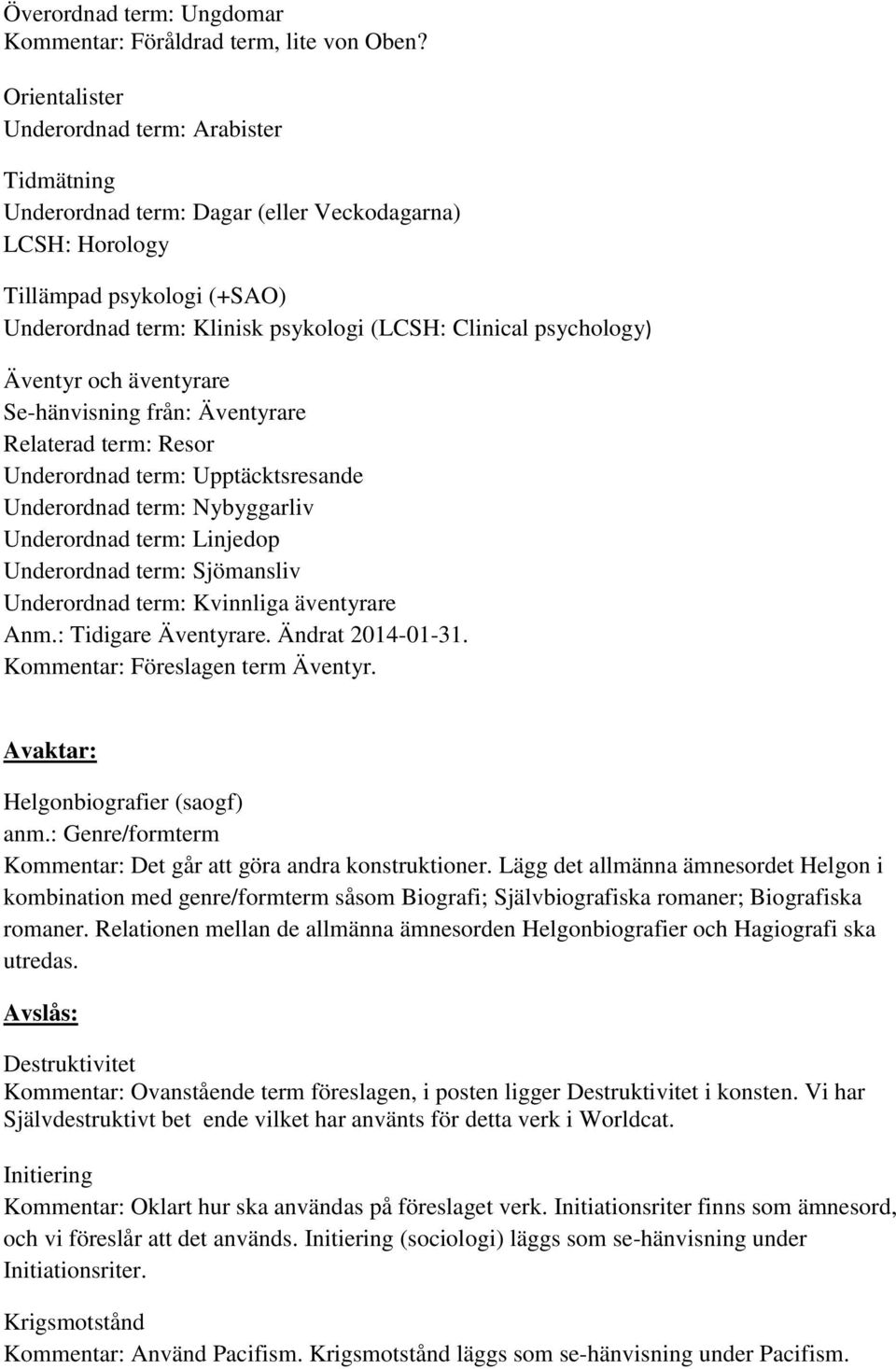 Överordnad term: Ungdomar
Kommentar: Föråldrad term, lite von Oben?

Orientalister
Underordnad term: Arabister

Tidmätning
Underordnad term: Dagar (eller Veckodagarna)
LCSH: Horology

Tillämpad psykologi (+SAO)
Underordnad term: Klinisk psykologi (LCSH: Clinical psychology)

Äventyr och äventyrare
Se-hänvisning från: Äventyrare
Relaterad term: Resor
Underordnad term: Upptäcktsresande
Underordnad term: Nybyggarliv
Underordnad term: Linjedop
Underordnad term: Sjömansliv
Underordnad term: Kvinnliga äventyrare
Anm.: Tidigare Äventyrare. Ändrat 2014-01-31.
Kommentar: Föreslagen term Äventyr.

Avaktar:

Helgonbiografier (saogf)
anm.: Genre/formterm
Kommentar: Det går att göra andra konstruktioner. Lägg det allmänna ämnesordet Helgon i kombination med genre/formterm såsom Biografi; Självbiografiska romaner; Biografiska romaner. Relationen mellan de allmänna ämnesorden Helgonbiografier och Hagiografi ska utredas.

Avslås:

Destruktivitet
Kommentar: Ovanstående term föreslagen, i posten ligger Destruktivitet i konsten. Vi har Självdestruktivt bet ende vilket har använts för detta verk i Worldcat.

Initiering
Kommentar: Oklart hur ska användas på föreslaget verk. Initiationsriter finns som ämnesord, och vi föreslår att det används. Initiering (sociologi) läggs som se-hänvisning under Initiationsriter.

Krigsmotstånd
Kommentar: Använd Pacifism. Krigsmotstånd läggs som se-hänvisning under Pacifism.